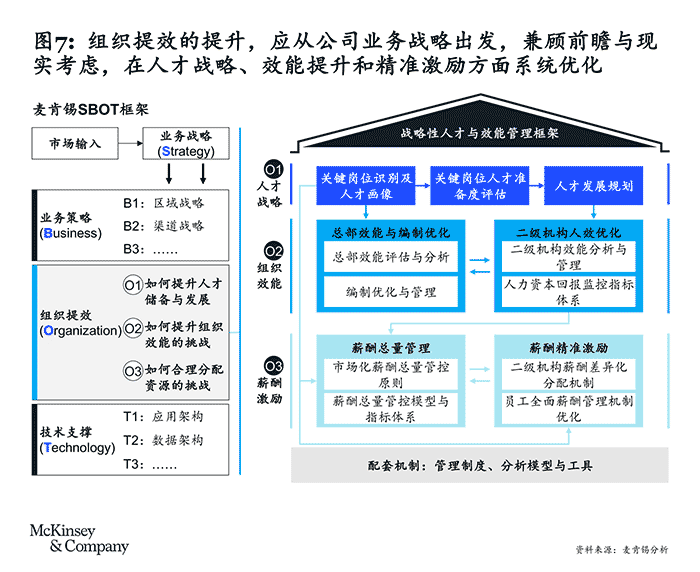 图7：组织提效的提升，应从公司业务战略出发，兼顾前瞻与现实考虑，在人才战略、效能提升和精准激励方面系统优化

麦肯锡SBOT框架

市场输入

业务战略 (Strategy)

业务策略 (Business)

B1：区域战略

B2：渠道战略

B3：……

组织提效 (Organization)

O1 如何提升人才储备与发展

O2 如何提升组织效能的挑战

O3 如何合理分配资源的挑战

技术支撑 (Technology)

T1：应用架构

T2：数据架构

T3：……

战略性人才与效能管理框架

O1 人才战略

关键岗位识别及人才画像

关键岗位人才准备度评估

人才发展规划

O2 组织效能

总部效能与编制优化

总部效能评估与分析

编制优化与管理

二级机构人效优化

二级机构效能分析与管理

人力资本回报监控指标体系

O3 薪酬激励

薪酬总量管理

市场化薪酬总量管控原则

薪酬总量管控模型与指标体系

薪酬精准激励

二级机构薪酬差异化分配机制

员工全面薪酬管理机制优化

配套机制：管理制度、分析模型与工具

McKinsey & Company

资料来源：麦肯锡分析